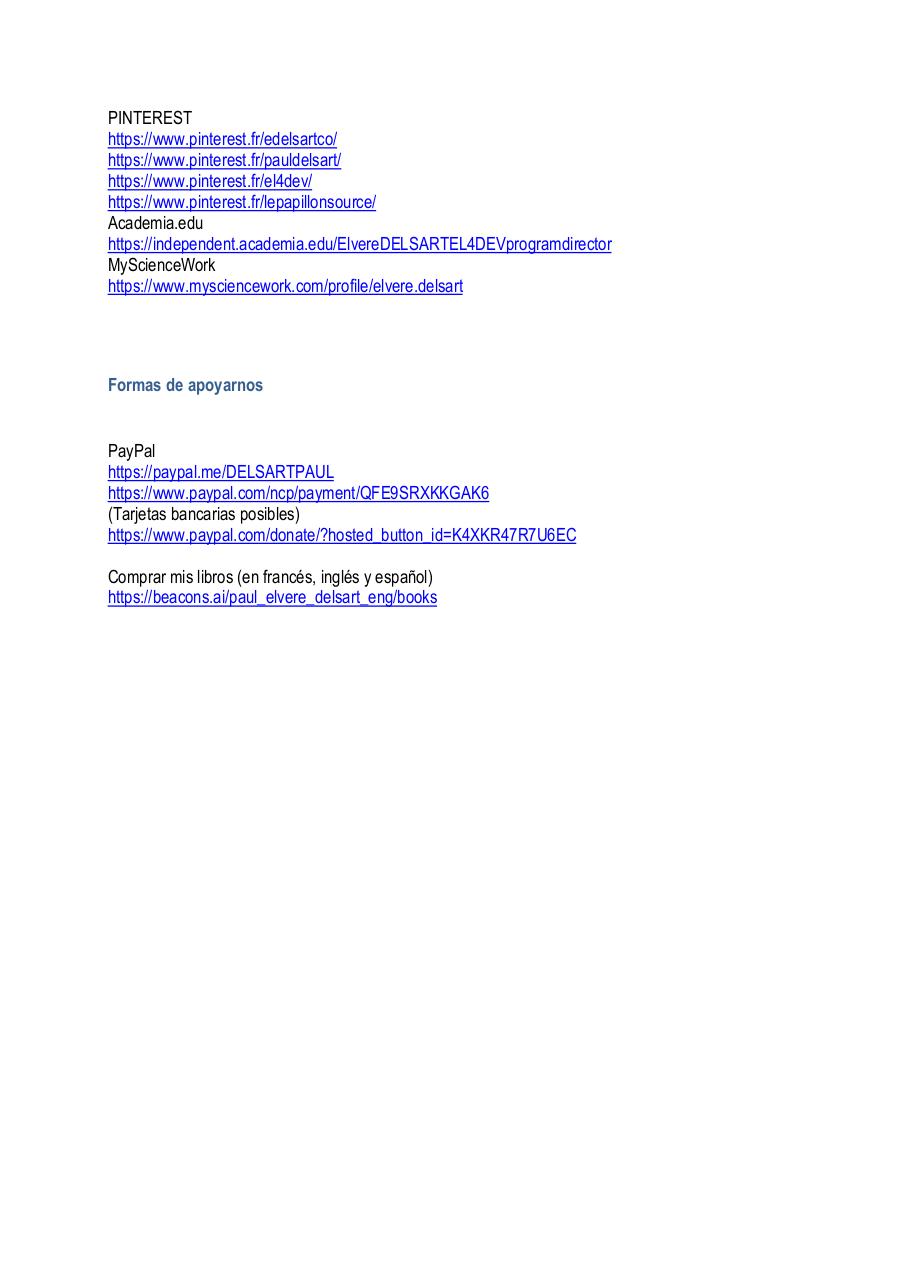 PINTEREST
https://www.pinterest.fr/edelsartco/
https://www.pinterest.fr/pauldelsart/
https://www.pinterest.fr/el4dev/
https://www.pinterest.fr/lepapillonsource/
Academia.edu
https://independent.academia.edu/ElvereDELSARTEL4DEVprogramdirector
MyScienceWork
https://www.mysciencework.com/profile/elvere.delsart

Formas de apoyarnos

PayPal
https://paypal.me/DELSARTPAUL
https://www.paypal.com/ncp/payment/QFE9SRXKKGAK6
(Tarjetas bancarias posibles)
https://www.paypal.com/donate/?hosted_button_id=K4XKR47R7U6EC

Comprar mis libros (en francés, inglés y español)
https://beacons.ai/paul_elvere_delsart_eng/books